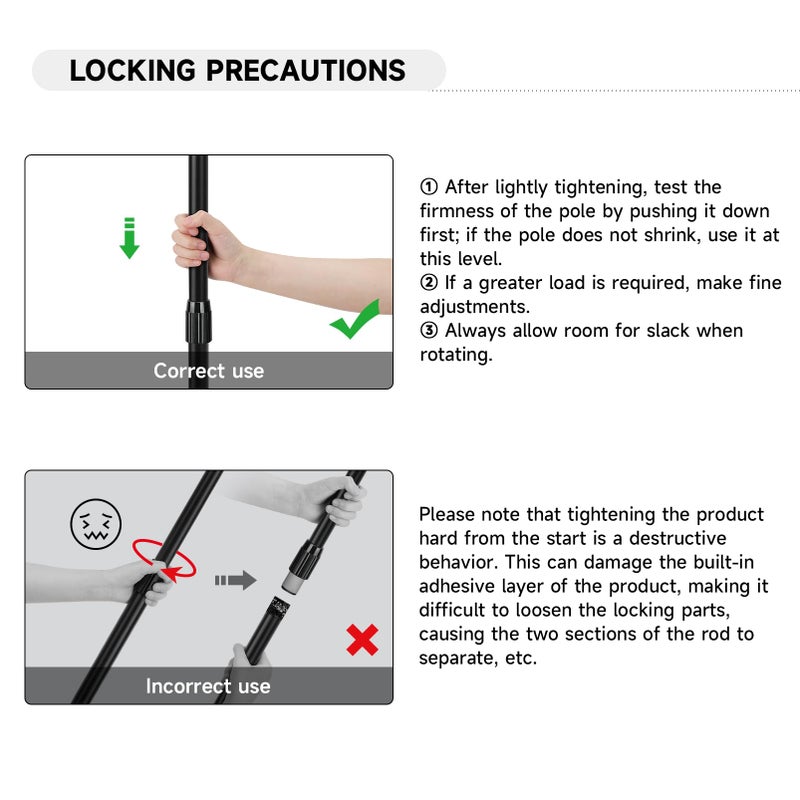 LOCKING PRECAUTIONS

Correct use

① After lightly tightening, test the firmness of the pole by pushing it down first; if the pole does not shrink, use it at this level.
② If a greater load is required, make fine adjustments.
③ Always allow room for slack when rotating.

Incorrect use

Please note that tightening the product hard from the start is a destructive behavior. This can damage the built-in adhesive layer of the product, making it difficult to loosen the locking parts, causing the two sections of the rod to separate, etc.